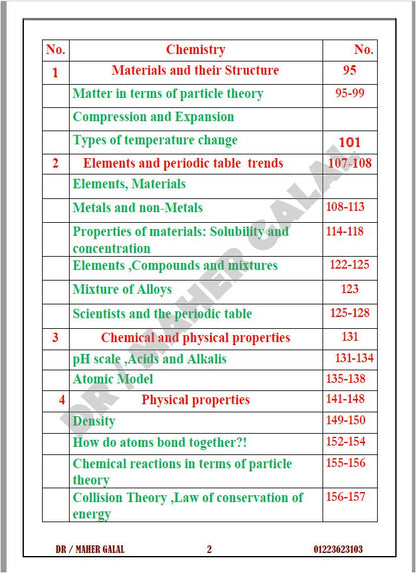 | No. | Chemistry | No. |
|---|---|---|
| 1 | Materials and their Structure | 95 |
| | Matter in terms of particle theory | 95-99 |
| | Compression and Expansion | |
| | Types of temperature change | 101 |
| 2 | Elements and periodic table trends | 107-108 |
| | Elements, Materials | |
| | Metals and non-Metals | 108-113 |
| | Properties of materials: Solubility and concentration | 114-118 |
| | Elements ,Compounds and mixtures | 122-125 |
| | Mixture of Alloys | 123 |
| | Scientists and the periodic table | 125-128 |
| 3 | Chemical and physical properties | 131 |
| | pH scale ,Acids and Alkalis | 131-134 |
| | Atomic Model | 135-138 |
| 4 | Physical properties | 141-148 |
| | Density | 149-150 |
| | How do atoms bond together?! | 152-154 |
| | Chemical reactions in terms of particle theory | 155-156 |
| | Collision Theory ,Law of conservation of energy | 156-157 |

DR / MAHER GALAL

DR / MAHER GALAL 2 01223623103